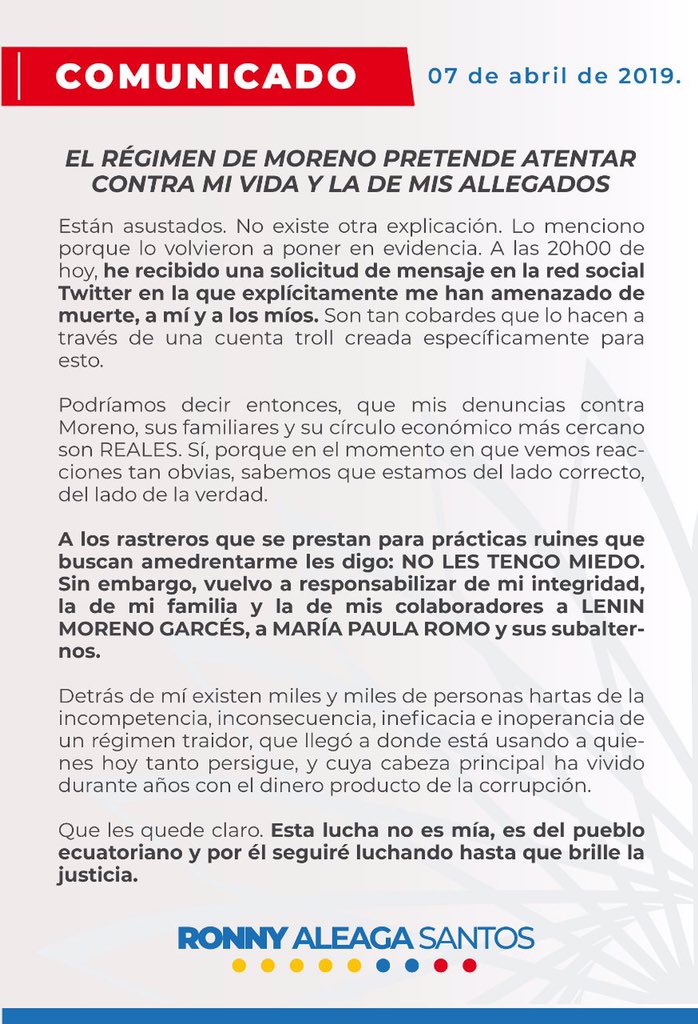 COMUNICADO

07 de abril de 2019.

EL RÉGIMEN DE MORENO PRETENDE ATENTAR CONTRA MI VIDA Y LA DE MIS ALLEGADOS

Están asustados. No existe otra explicación. Lo menciono porque lo volvieron a poner en evidencia. A las 20h00 de hoy, he recibido una solicitud de mensaje en la red social Twitter en la que explícitamente me han amenazado de muerte, a mí y a los míos. Son tan cobardes que lo hacen a través de una cuenta troll creada específicamente para esto.

Podríamos decir entonces, que mis denuncias contra Moreno, sus familiares y su círculo económico más cercano son REALES. Sí, porque en el momento en que vemos reacciones tan obvias, sabemos que estamos del lado correcto, del lado de la verdad.

A los rastreros que se prestan para prácticas ruines que buscan amedrentarme les digo: NO LES TENGO MIEDO. Sin embargo, vuelvo a responsabilizar de mi integridad, la de mi familia y la de mis colaboradores a LENIN MORENO GARCÉS, a MARÍA PAULA ROMO y sus subalternos.

Detrás de mí existen miles y miles de personas hartas de la incompetencia, inconsecuencia, ineficacia e inoperancia de un régimen traidor, que llegó a donde está usando a quienes hoy tanto persigue, y cuya cabeza principal ha vivido durante años con el dinero producto de la corrupción.

Que les quede claro. Esta lucha no es mía, es del pueblo ecuatoriano y por él seguiré luchando hasta que brille la justicia.

RONNY ALEAGA SANTOS